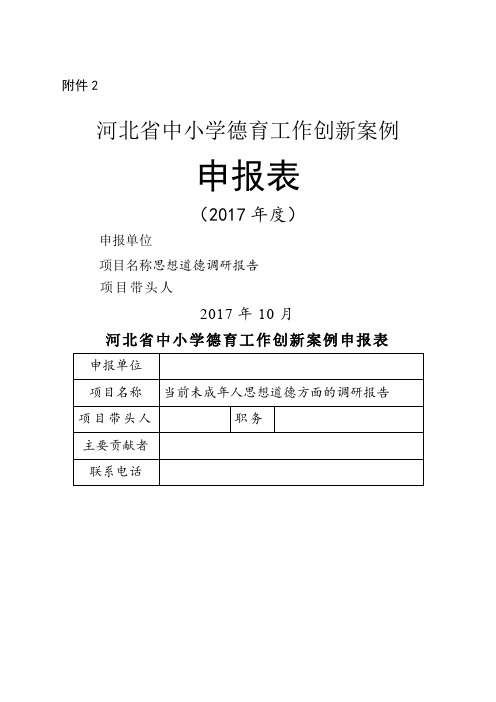 附件 2

河北省中小学德育工作创新案例

申报表

（2017 年度）

申报单位

项目名称思想道德调研报告

项目带头人

2017 年 10 月

河北省中小学德育工作创新案例申报表

| 申报单位 | | | |
|---|---|---|---|
| 项目名称 | 当前未成年人思想道德方面的调研报告 | | |
| 项目带头人 | | 职务 | |
| 主要贡献者 | | | |
| 联系电话 | | | |